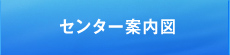 センター案内図